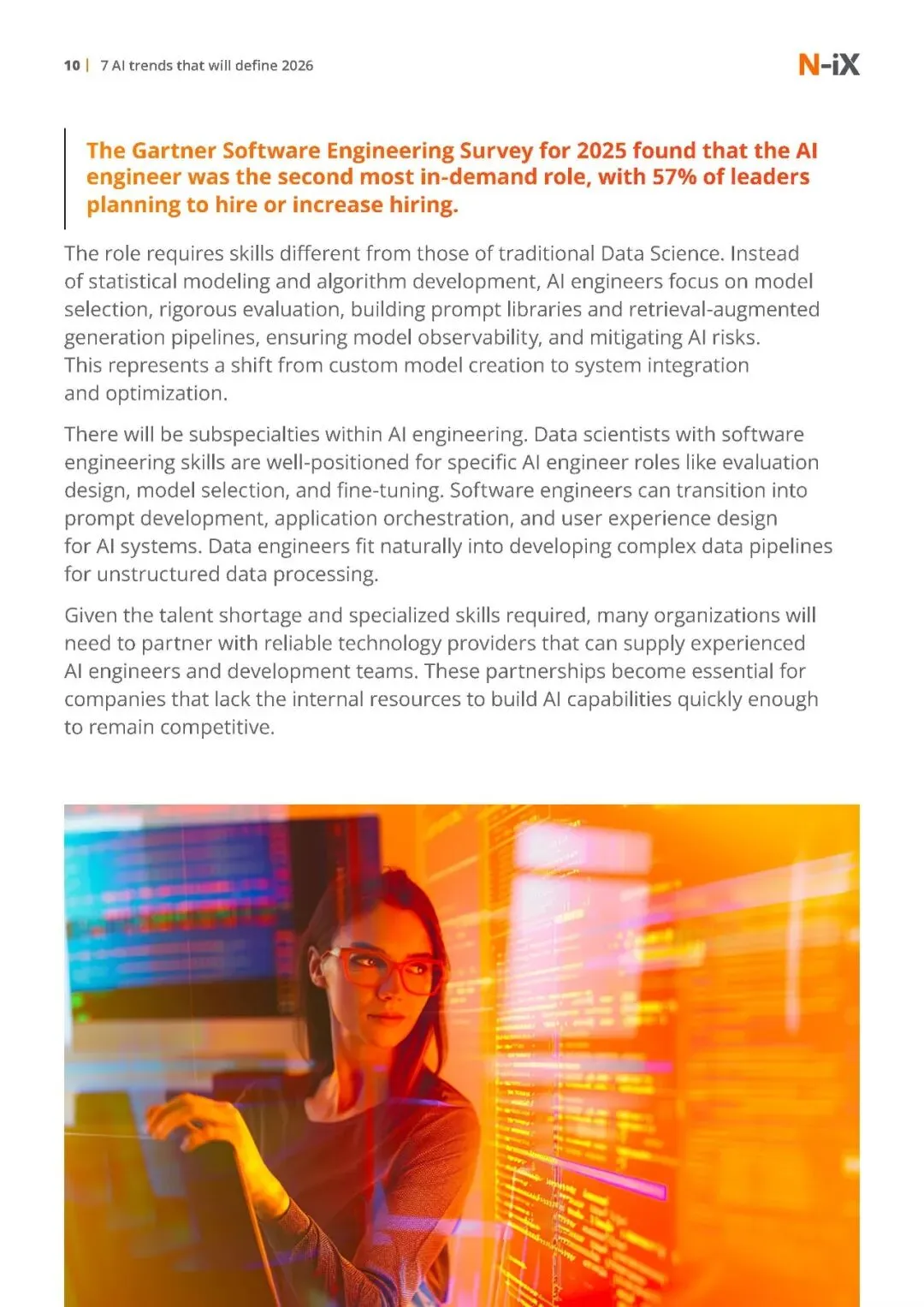 10 | 7 AI trends that will define 2026

N-iX

The Gartner Software Engineering Survey for 2025 found that the AI engineer was the second most in-demand role, with 57% of leaders planning to hire or increase hiring.

The role requires skills different from those of traditional Data Science. Instead of statistical modeling and algorithm development, AI engineers focus on model selection, rigorous evaluation, building prompt libraries and retrieval-augmented generation pipelines, ensuring model observability, and mitigating AI risks. This represents a shift from custom model creation to system integration and optimization.

There will be subspecialties within AI engineering. Data scientists with software engineering skills are well-positioned for specific AI engineer roles like evaluation design, model selection, and fine-tuning. Software engineers can transition into prompt development, application orchestration, and user experience design for AI systems. Data engineers fit naturally into developing complex data pipelines for unstructured data processing.

Given the talent shortage and specialized skills required, many organizations will need to partner with reliable technology providers that can supply experienced AI engineers and development teams. These partnerships become essential for companies that lack the internal resources to build AI capabilities quickly enough to remain competitive.